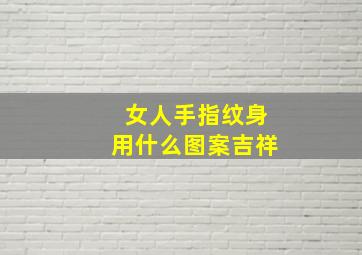 女人手指纹身
用什么图案吉祥